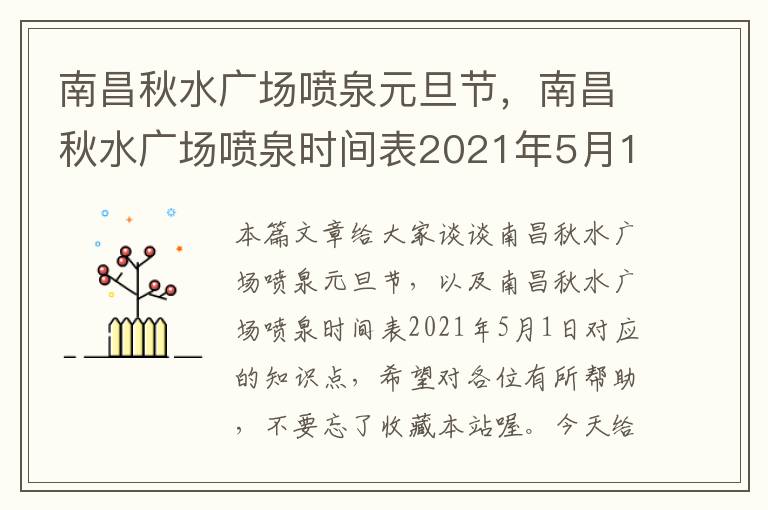 南昌秋水广场喷泉元旦节，南昌秋水广场喷泉时间表2021年5月1

本篇文章给大家谈谈南昌秋水广场喷泉元旦节，以及南昌秋水广场喷泉时间表2021年5月1日对应的知识点，希望对各位有所帮助，不要忘了收藏本站喔。今天给